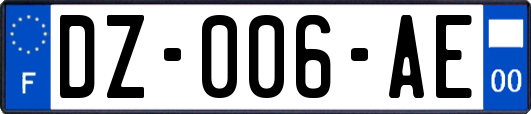 F

DZ-006-AE

00